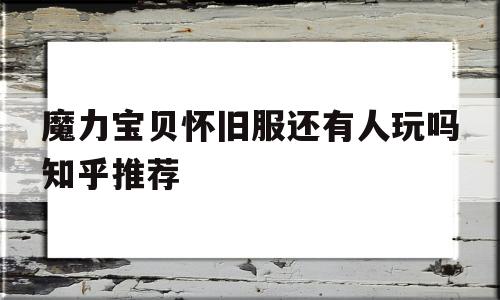 魔力宝贝怀旧服还有人玩吗知乎推荐